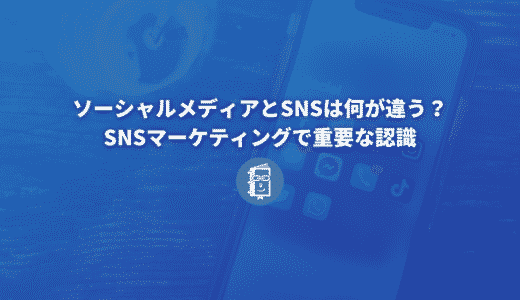 ソーシャルメディアとSNSは何が違う？
SNSマーケティングで重要な認識